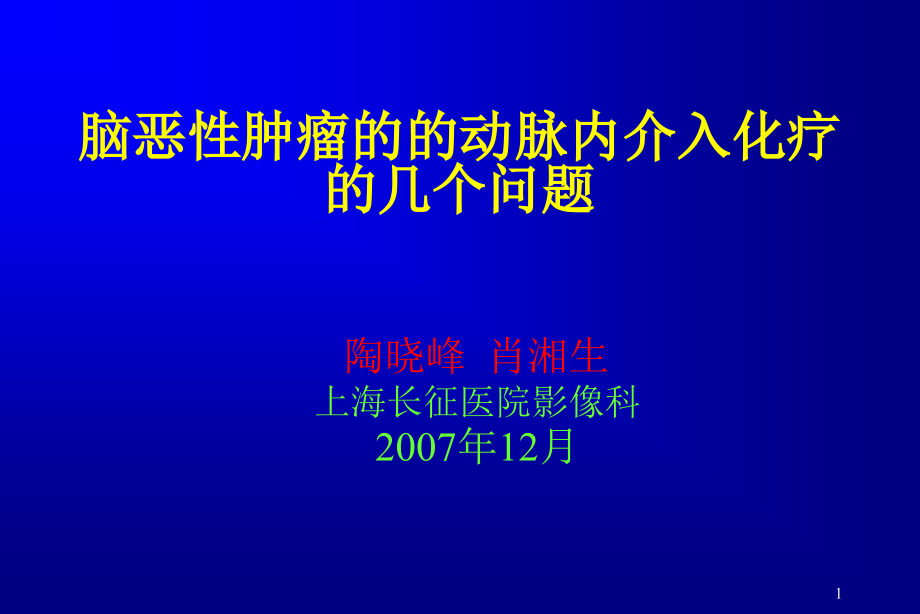 脑恶性肿瘤的的动脉内介入化疗的几个问题

陶晓峰 肖湘生
上海长征医院影像科
2007年12月

1